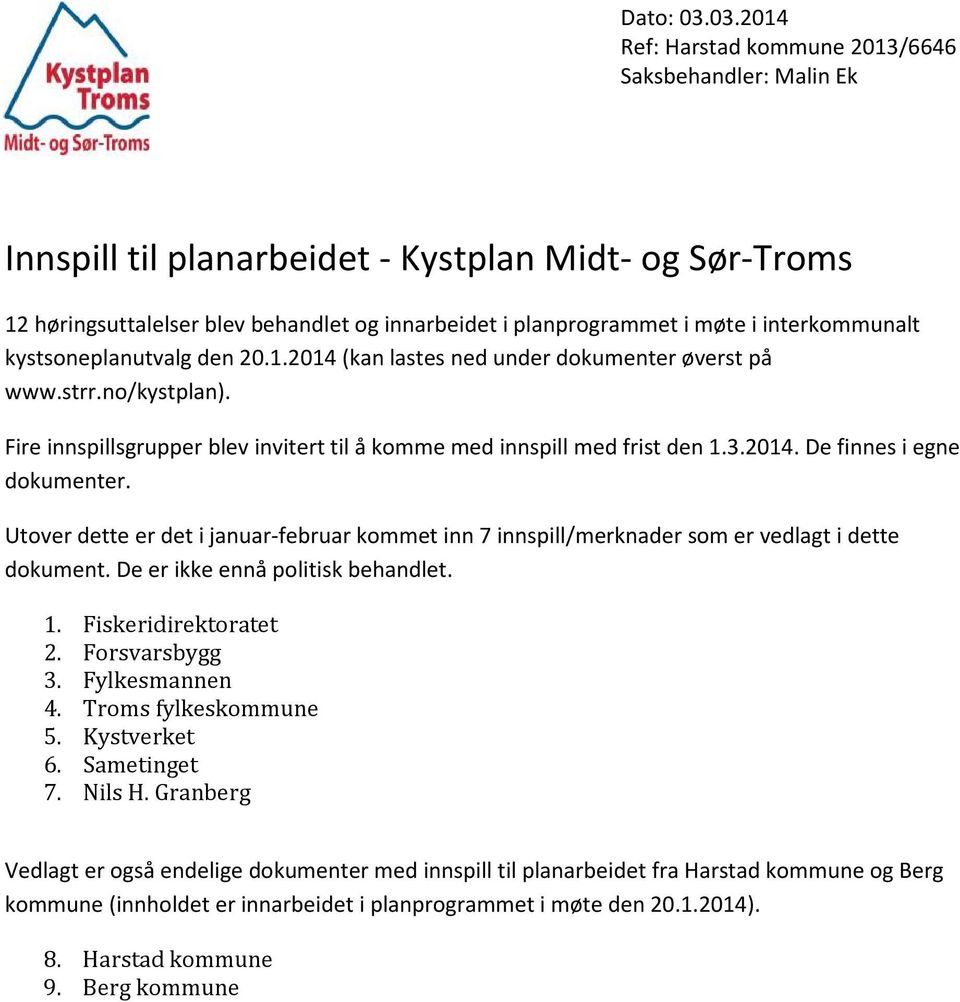 Kystplan Troms
Midt- og Sør-Troms

Dato: 03.03.2014
Ref: Harstad kommune 2013/6646
Saksbehandler: Malin Ek

Innspill til planarbeidet - Kystplan Midt- og Sør-Troms

12 høringsuttalelser blev behandlet og innarbeidet i planprogrammet i møte i interkommunalt kystsoneplanutvalg den 20.1.2014 (kan lastes ned under dokumenter øverst på www.strr.no/kystplan).

Fire innspillsgrupper blev invitert til å komme med innspill med frist den 1.3.2014. De finnes i egne dokumenter.

Utover dette er det i januar-februar kommet inn 7 innspill/merknader som er vedlagt i dette dokument. De er ikke ennå politisk behandlet.

1. Fiskeridirektoratet
2. Forsvarsbygg
3. Fylkesmannen
4. Troms fylkeskommune
5. Kystverket
6. Sametinget
7. Nils H. Granberg

Vedlagt er også endelige dokumenter med innspill til planarbeidet fra Harstad kommune og Berg kommune (innholdet er innarbeidet i planprogrammet i møte den 20.1.2014).

8. Harstad kommune
9. Berg kommune